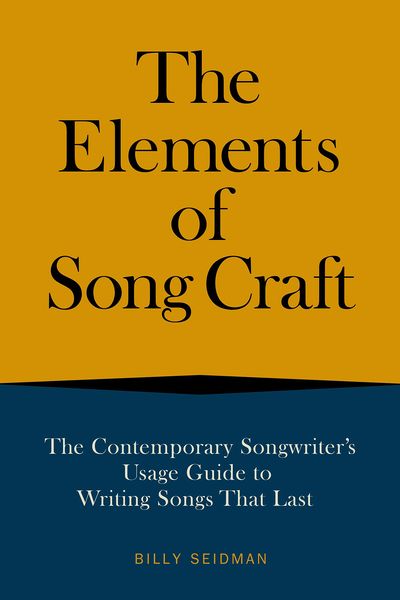 The Elements of Song Craft

The Contemporary Songwriter's Usage Guide to Writing Songs That Last

BILLY SEIDMAN